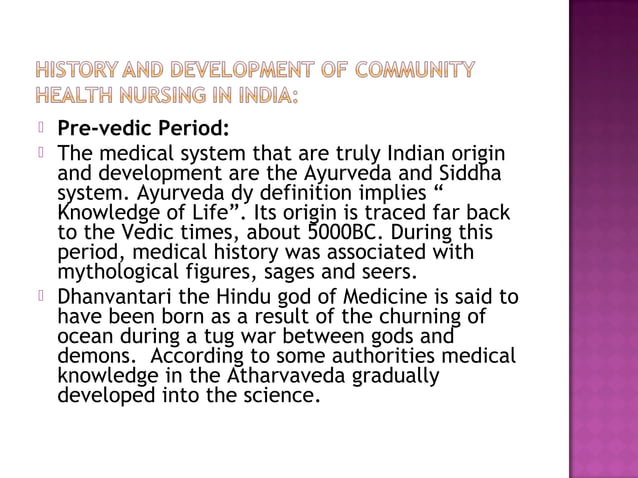 HISTORY AND DEVELOPMENT OF COMMUNITY HEALTH NURSING IN INDIA:

Pre-vedic Period:

The medical system that are truly Indian origin and development are the Ayurveda and Siddha system. Ayurveda dy definition implies “ Knowledge of Life”. Its origin is traced far back to the Vedic times, about 5000BC. During this period, medical history was associated with mythological figures, sages and seers.

Dhanvantari the Hindu god of Medicine is said to have been born as a result of the churning of ocean during a tug war between gods and demons. According to some authorities medical knowledge in the Atharvaveda gradually developed into the science.